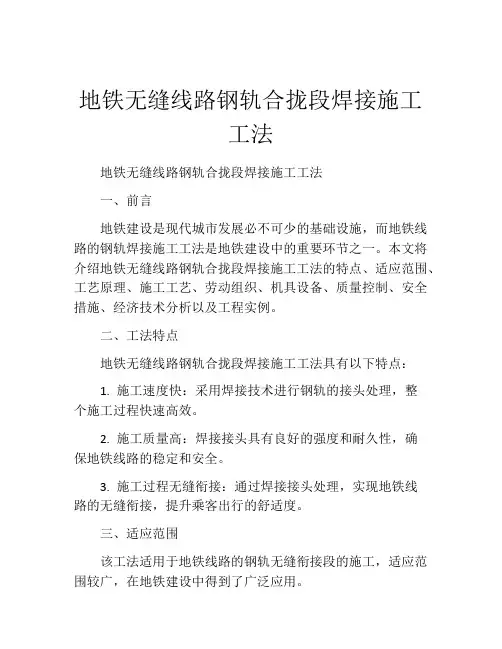 地铁无缝线路钢轨合拢段焊接施工工法

地铁无缝线路钢轨合拢段焊接施工工法

一、前言

地铁建设是现代城市发展必不可少的基础设施，而地铁线路的钢轨焊接施工工法是地铁建设中的重要环节之一。本文将介绍地铁无缝线路钢轨合拢段焊接施工工法的特点、适应范围、工艺原理、施工工艺、劳动组织、机具设备、质量控制、安全措施、经济技术分析以及工程实例。

二、工法特点

地铁无缝线路钢轨合拢段焊接施工工法具有以下特点：

1. 施工速度快：采用焊接技术进行钢轨的接头处理，整个施工过程快速高效。

2. 施工质量高：焊接接头具有良好的强度和耐久性，确保地铁线路的稳定和安全。

3. 施工过程无缝衔接：通过焊接接头处理，实现地铁线路的无缝衔接，提升乘客出行的舒适度。

三、适应范围

该工法适用于地铁线路的钢轨无缝衔接段的施工，适应范围较广，在地铁建设中得到了广泛应用。